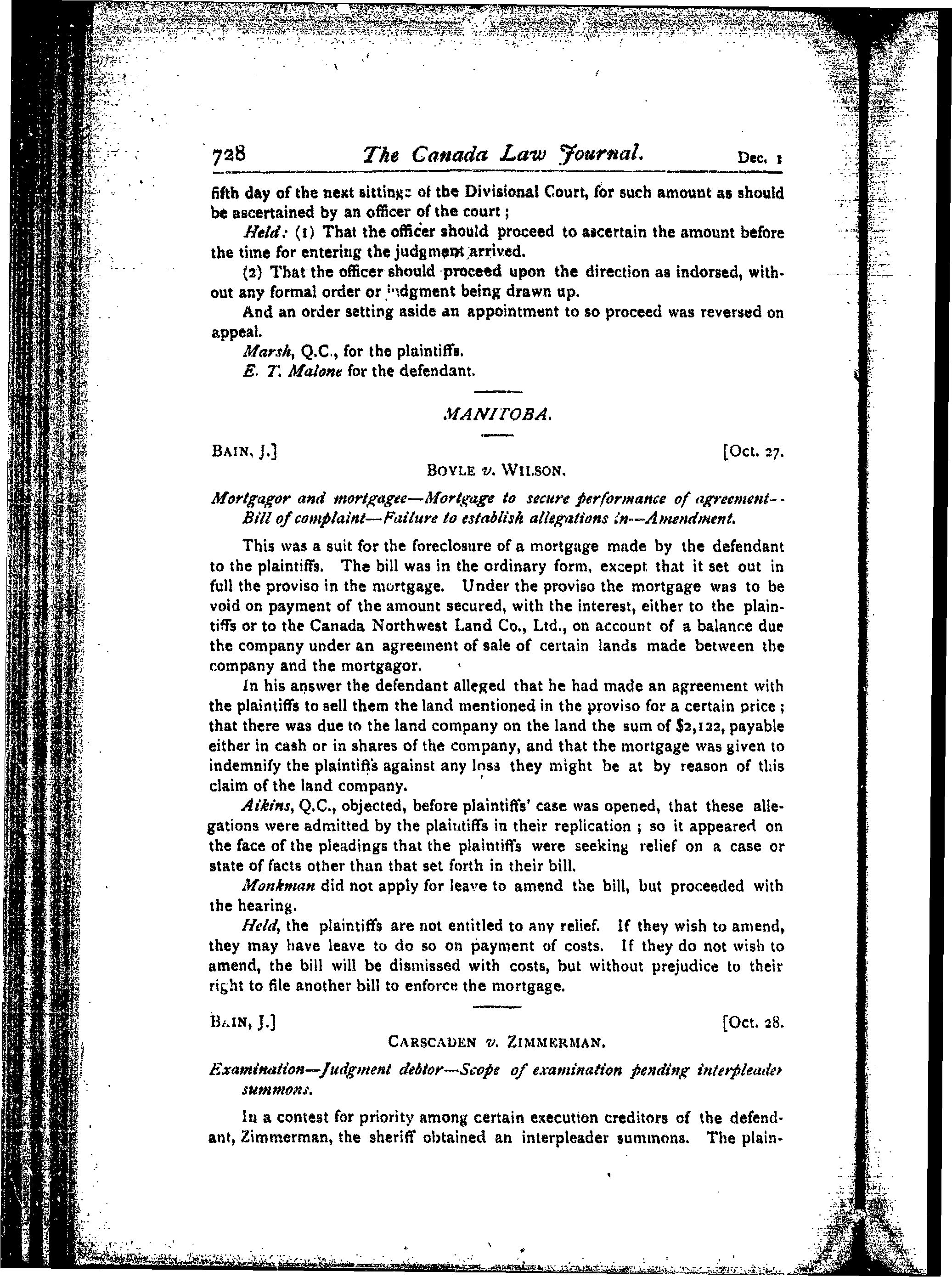 728 The Canada Law Journal. Dec. 1

fifth day of the next sittings of the Divisional Court, for such amount as should be ascertained by an officer of the court;

Held: (1) That the officer should proceed to ascertain the amount before the time for entering the judgment arrived.

(2) That the officer should proceed upon the direction as indorsed, without any formal order or judgment being drawn up.

And an order setting aside an appointment to so proceed was reversed on appeal.

Marsh, Q.C., for the plaintiffs.

E. T. Malone for the defendant.

MANITOBA.

BAIN, J.] [Oct. 27.

BOYLE v. WILSON.

Mortgagor and mortgagee—Mortgage to secure performance of agreement—Bill of complaint—Failure to establish allegations in—Amendment.

This was a suit for the foreclosure of a mortgage made by the defendant to the plaintiffs. The bill was in the ordinary form, except that it set out in full the proviso in the mortgage. Under the proviso the mortgage was to be void on payment of the amount secured, with the interest, either to the plaintiffs or to the Canada Northwest Land Co., Ltd., on account of a balance due the company under an agreement of sale of certain lands made between the company and the mortgagor.

In his answer the defendant alleged that he had made an agreement with the plaintiffs to sell them the land mentioned in the proviso for a certain price; that there was due to the land company on the land the sum of $2,122, payable either in cash or in shares of the company, and that the mortgage was given to indemnify the plaintiffs against any loss they might be at by reason of this claim of the land company.

Aikins, Q.C., objected, before plaintiffs' case was opened, that these allegations were admitted by the plaintiffs in their replication; so it appeared on the face of the pleadings that the plaintiffs were seeking relief on a case or state of facts other than that set forth in their bill.

Monkman did not apply for leave to amend the bill, but proceeded with the hearing.

Held, the plaintiffs are not entitled to any relief. If they wish to amend, they may have leave to do so on payment of costs. If they do not wish to amend, the bill will be dismissed with costs, but without prejudice to their right to file another bill to enforce the mortgage.

BAIN, J.] [Oct. 28.

CARSCADEN v. ZIMMERMAN.

Examination—Judgment debtor—Scope of examination pending interpleader summons.

In a contest for priority among certain execution creditors of the defendant, Zimmerman, the sheriff obtained an interpleader summons. The plain-